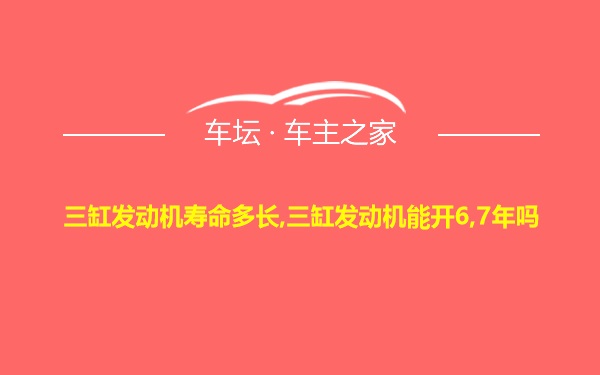 车坛 · 车主之家

三缸发动机寿命多长,三缸发动机能开6,7年吗